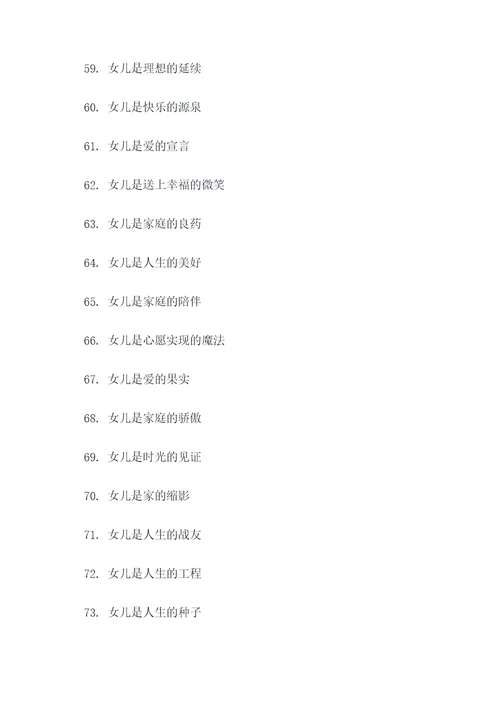 59. 女儿是理想的延续

60. 女儿是快乐的源泉

61. 女儿是爱的宣言

62. 女儿是送上幸福的微笑

63. 女儿是家庭的良药

64. 女儿是人生的美好

65. 女儿是家庭的陪伴

66. 女儿是心愿实现的魔法

67. 女儿是爱的果实

68. 女儿是家庭的骄傲

69. 女儿是时光的见证

70. 女儿是家的缩影

71. 女儿是人生的战友

72. 女儿是人生的工程

73. 女儿是人生的种子